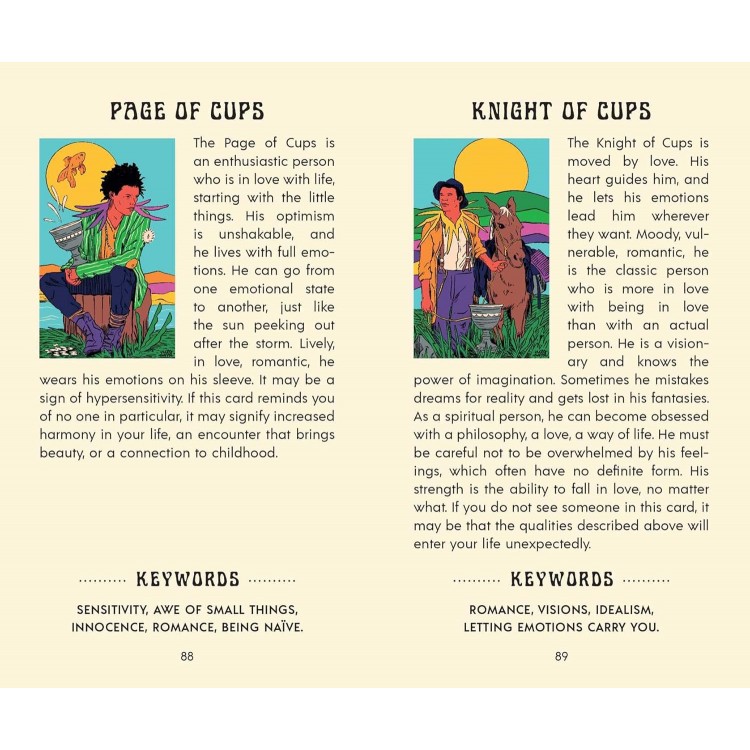 PAGE OF CUPS

The Page of Cups is an enthusiastic person who is in love with life, starting with the little things. His optimism is unshakable, and he lives with full emotions. He can go from one emotional state to another, just like the sun peeking out after the storm. Lively, in love, romantic, he wears his emotions on his sleeve. It may be a sign of hypersensitivity. If this card reminds you of no one in particular, it may signify increased harmony in your life, an encounter that brings beauty, or a connection to childhood.

KEYWORDS

SENSITIVITY, AWE OF SMALL THINGS, INNOCENCE, ROMANCE, BEING NAÏVE.

88

KNIGHT OF CUPS

The Knight of Cups is moved by love. His heart guides him, and he lets his emotions lead him wherever they want. Moody, vulnerable, romantic, he is the classic person who is more in love with being in love than with an actual person. He is a visionary and knows the power of imagination. Sometimes he mistakes dreams for reality and gets lost in his fantasies. As a spiritual person, he can become obsessed with a philosophy, a love, a way of life. He must be careful not to be overwhelmed by his feelings, which often have no definite form. His strength is the ability to fall in love, no matter what. If you do not see someone in this card, it may be that the qualities described above will enter your life unexpectedly.

KEYWORDS

ROMANCE, VISIONS, IDEALISM, LETTING EMOTIONS CARRY YOU.

89